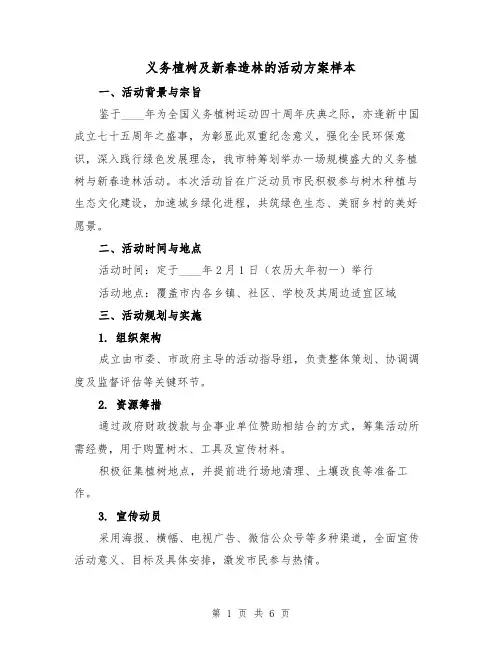 义务植树及新春造林的活动方案样本

一、活动背景与宗旨

鉴于____年为全国义务植树运动四十周年庆典之际，亦逢新中国成立七十五周年之盛事，为彰显此双重纪念意义，强化全民环保意识，深入践行绿色发展理念，我市特筹划举办一场规模盛大的义务植树与新春造林活动。本次活动旨在广泛动员市民积极参与树木种植与生态文化建设，加速城乡绿化进程，共筑绿色生态、美丽乡村的美好愿景。

二、活动时间与地点

活动时间：定于____年2月1日（农历大年初一）举行

活动地点：覆盖市内各乡镇、社区、学校及其周边适宜区域

三、活动规划与实施

1. 组织架构

成立由市委、市政府主导的活动指导组，负责整体策划、协调调度及监督评估等关键环节。

2. 资源筹措

通过政府财政拨款与企事业单位赞助相结合的方式，筹集活动所需经费，用于购置树木、工具及宣传材料。

积极征集植树地点，并提前进行场地清理、土壤改良等准备工作。

3. 宣传动员

采用海报、横幅、电视广告、微信公众号等多种渠道，全面宣传活动意义、目标及具体安排，激发市民参与热情。

第 1 页 共 6 页